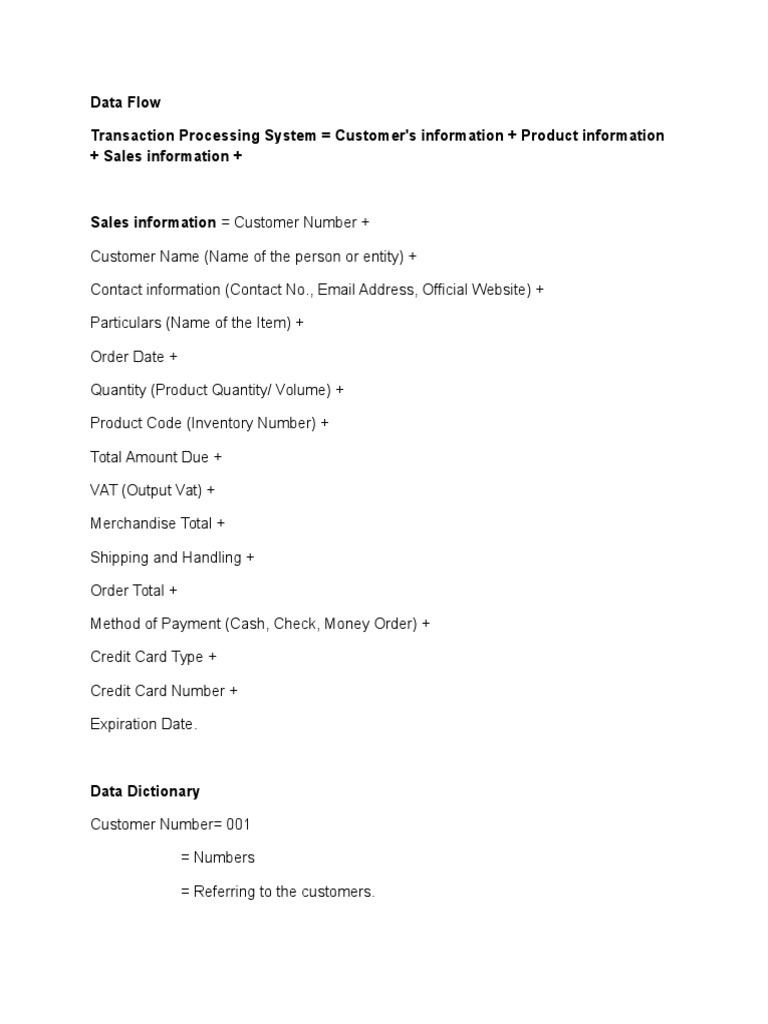 Data Flow

Transaction Processing System = Customer's information + Product information + Sales information +

Sales information = Customer Number +

Customer Name (Name of the person or entity) +

Contact information (Contact No., Email Address, Official Website) +

Particulars (Name of the Item) +

Order Date +

Quantity (Product Quantity/ Volume) +

Product Code (Inventory Number) +

Total Amount Due +

VAT (Output Vat) +

Merchandise Total +

Shipping and Handling +

Order Total +

Method of Payment (Cash, Check, Money Order) +

Credit Card Type +

Credit Card Number +

Expiration Date.

Data Dictionary

Customer Number= 001

= Numbers

= Referring to the customers.